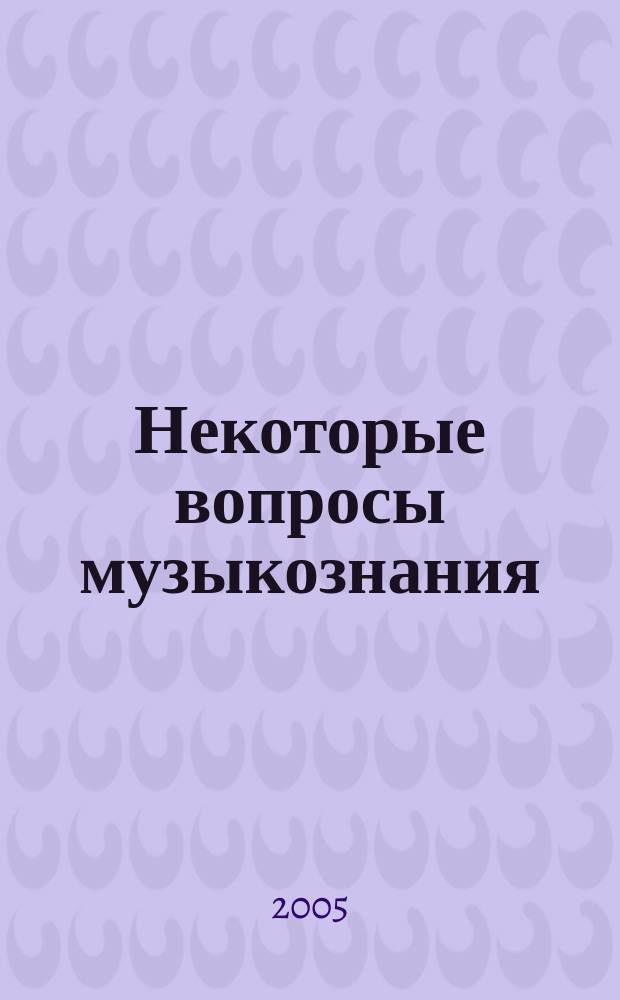 Некоторые вопросы музыкознания

2005